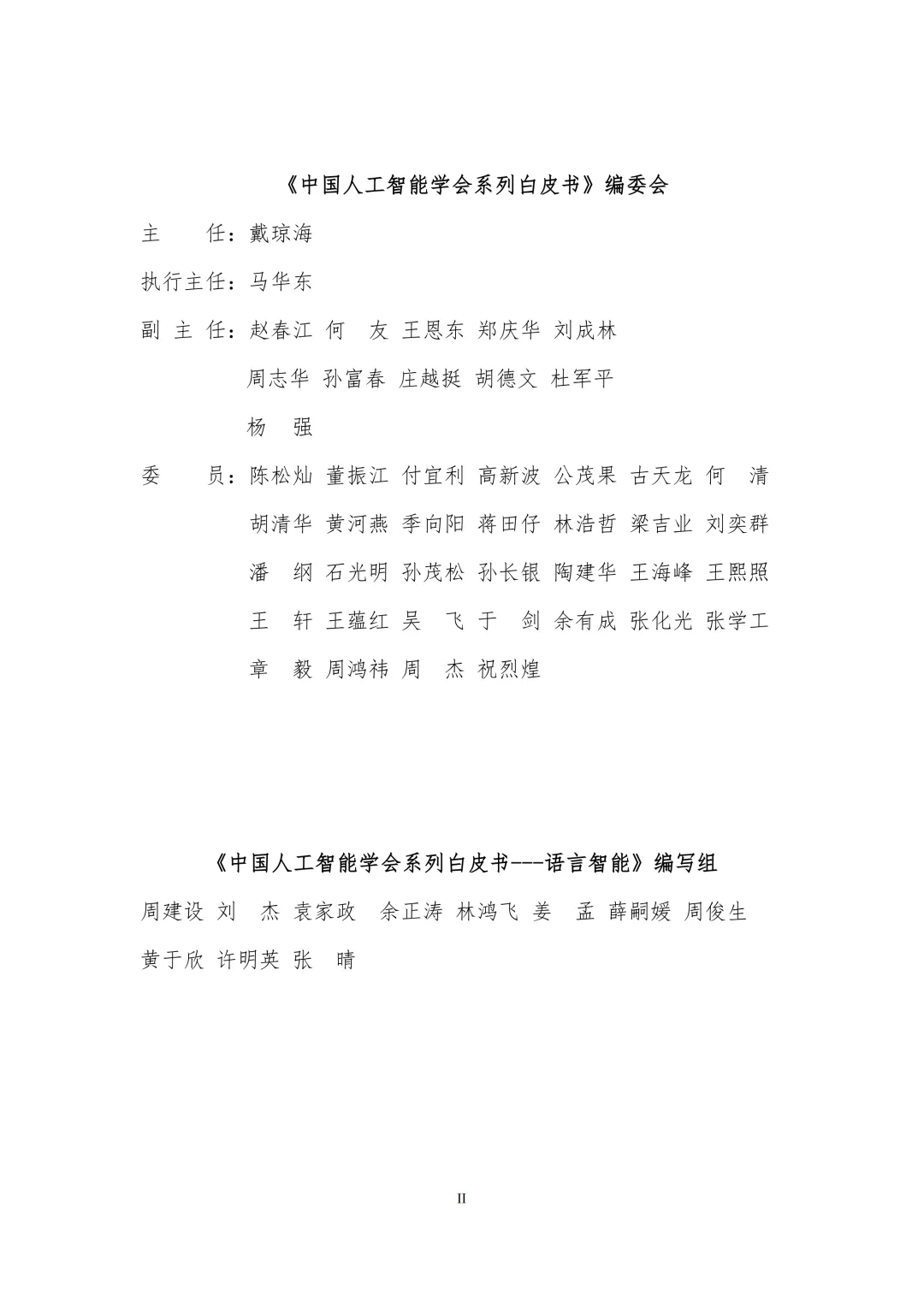 《中国人工智能学会系列白皮书》编委会

主　　任：戴琼海

执行主任：马华东

副 主 任：赵春江 何　友 王恩东 郑庆华 刘成林
周志华 孙富春 庄越挺 胡德文 杜军平
杨　强

委　　员：陈松灿 董振江 付宜利 高新波 公茂果 古天龙 何　清
胡清华 黄河燕 季向阳 蒋田仔 林浩哲 梁吉业 刘奕群
潘　纲 石光明 孙茂松 孙长银 陶建华 王海峰 王熙照
王　轩 王蕴红 吴　飞 于　剑 余有成 张化光 张学工
章　毅 周鸿祎 周　杰 祝烈煌

《中国人工智能学会系列白皮书---语言智能》编写组

周建设 刘　杰 袁家政　余正涛 林鸿飞 姜　孟 薛嗣媛 周俊生
黄于欣 许明英 张　晴

II